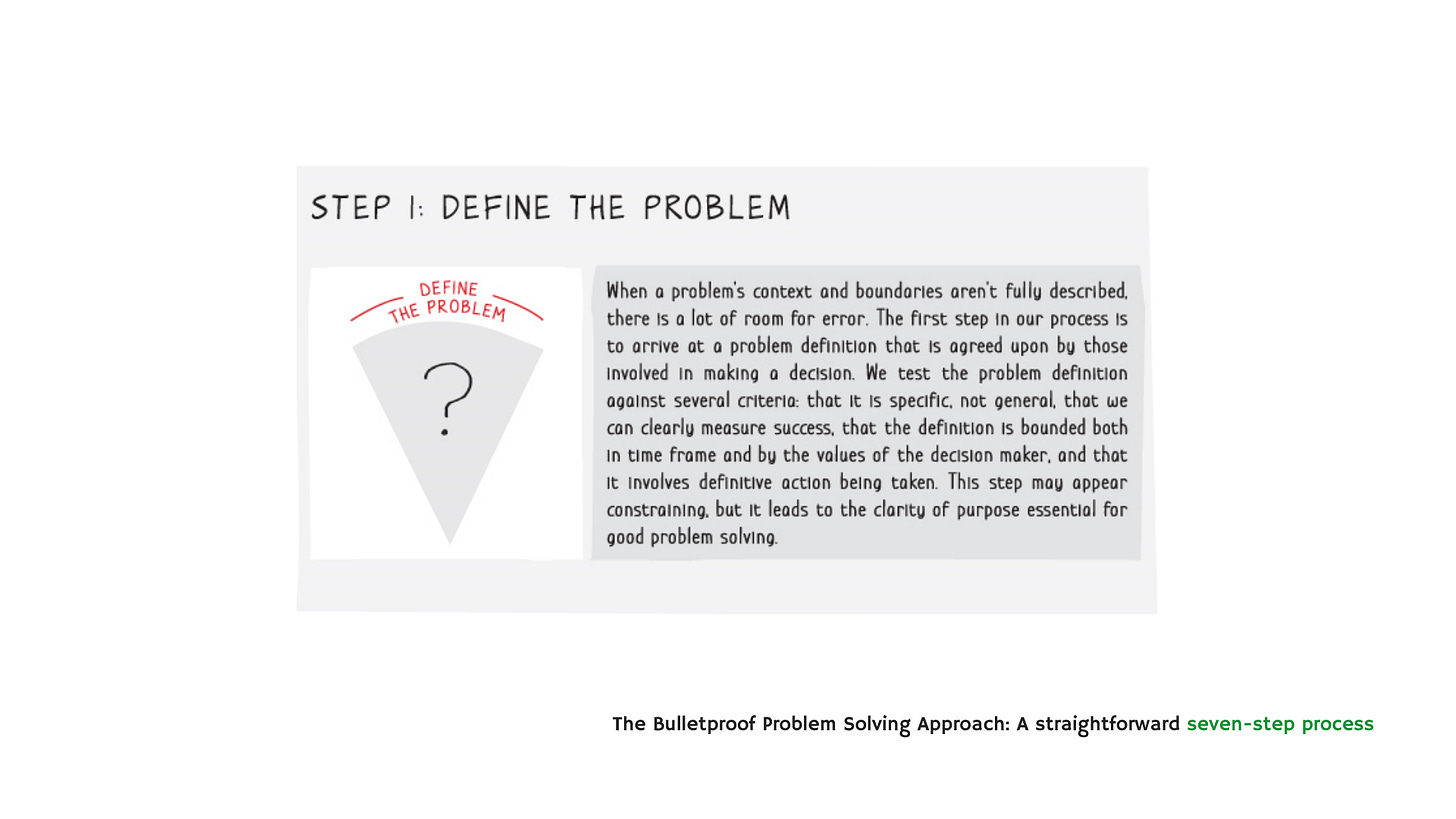 STEP 1: DEFINE THE PROBLEM

DEFINE THE PROBLEM

?

When a problem's context and boundaries aren't fully described, there is a lot of room for error. The first step in our process is to arrive at a problem definition that is agreed upon by those involved in making a decision. We test the problem definition against several criteria: that it is specific, not general, that we can clearly measure success, that the definition is bounded both in time frame and by the values of the decision maker, and that it involves definitive action being taken. This step may appear constraining, but it leads to the clarity of purpose essential for good problem solving.

The Bulletproof Problem Solving Approach: A straightforward seven-step process